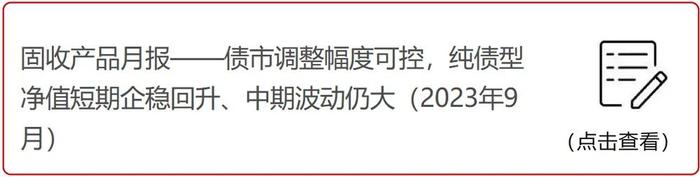 固收产品月报——债市调整幅度可控，纯债型净值短期企稳回升、中期波动仍大（2023年9月）

（点击查看）